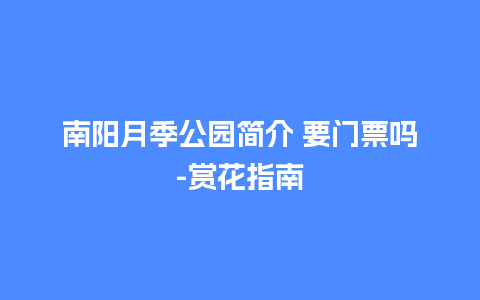 南阳月季公园简介 要门票吗 -赏花指南